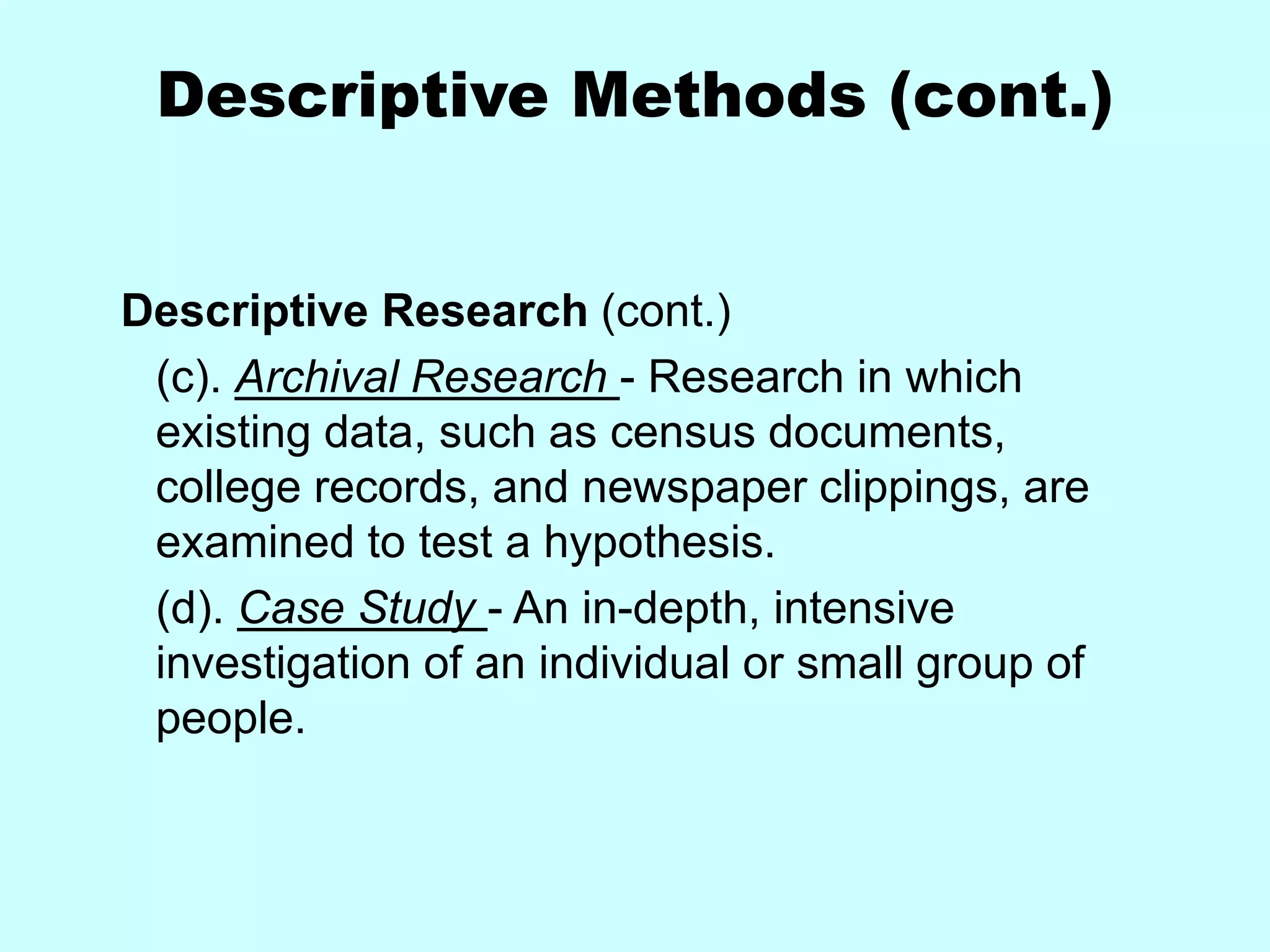 Descriptive Methods (cont.)

Descriptive Research (cont.)

(c). Archival Research - Research in which existing data, such as census documents, college records, and newspaper clippings, are examined to test a hypothesis.

(d). Case Study - An in-depth, intensive investigation of an individual or small group of people.